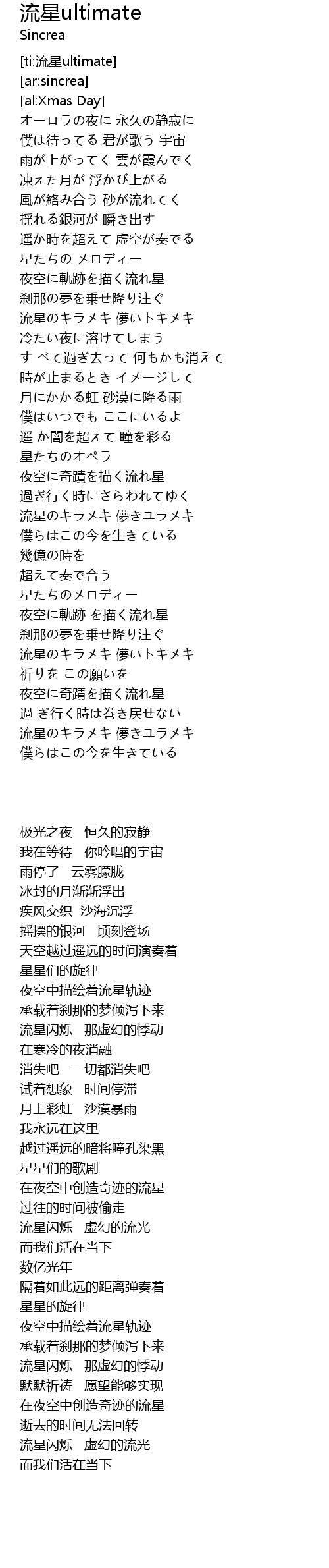 流星ultimate
Sincrea

[ti:流星ultimate]
[ar:sincrea]
[al:Xmas Day]
オーロラの夜に 永久の静寂に
僕は待ってる 君が歌う 宇宙
雨が上がってく 雲が霞んでく
凍えた月が 浮かび上がる
風が絡み合う 砂が流れてく
揺れる銀河が 瞬き出す
遥か時を超えて 虚空が奏でる
星たちの メロディー
夜空に軌跡を描く流れ星
刹那の夢を乗せ降り注ぐ
流星のキラメキ 儚いトキメキ
冷たい夜に溶けてしまう
す べて過ぎ去って 何もかも消えて
時が止まるとき イメージして
月にかかる虹 砂漠に降る雨
僕はいつでも ここにいるよ
遥 か闇を超えて 瞳を彩る
星たちのオペラ
夜空に奇蹟を描く流れ星
過ぎ行く時にさらわれてゆく
流星のキラメキ 儚きユラメキ
僕らはこの今を生きている
幾億の時を
超えて奏で合う
星たちのメロディー
夜空に軌跡 を描く流れ星
刹那の夢を乗せ降り注ぐ
流星のキラメキ 儚いトキメキ
祈りを この願いを
夜空に奇蹟を描く流れ星
過 ぎ行く時は巻き戻せない
流星のキラメキ 儚きユラメキ
僕らはこの今を生きている

极光之夜 恒久的寂静
我在等待 你吟唱的宇宙
雨停了 云雾朦胧
冰封的月渐渐浮出
疾风交织 沙海沉浮
摇摆的银河 顷刻登场
天空越过遥远的时间演奏着
星星们的旋律
夜空中描绘着流星轨迹
承载着刹那的梦倾泻下来
流星闪烁 那虚幻的悸动
在寒冷的夜消融
消失吧 一切都消失吧
试着想象 时间停滞
月上彩虹 沙漠暴雨
我永远在这里
越过遥远的暗将瞳孔染黑
星星们的歌剧
在夜空中创造奇迹的流星
过往的时间被偷走
流星闪烁 虚幻的流光
而我们活在当下
数亿光年
隔着如此远的距离弹奏着
星星的旋律
夜空中描绘着流星轨迹
承载着刹那的梦倾泻下来
流星闪烁 那虚幻的悸动
默默祈祷 愿望能够实现
在夜空中创造奇迹的流星
逝去的时间无法回转
流星闪烁 虚幻的流光
而我们活在当下